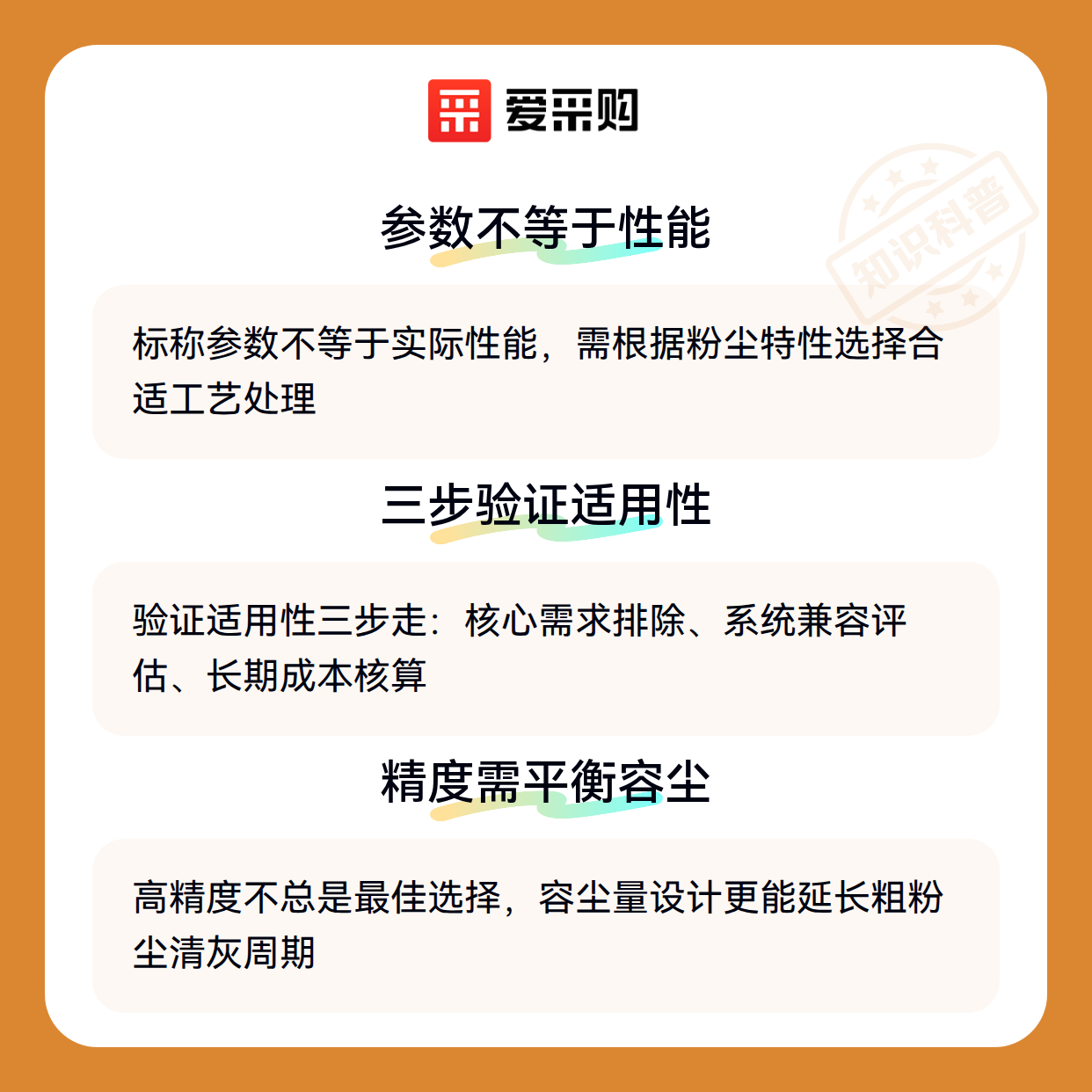 爱采购

参数不等于性能

标称参数不等于实际性能，需根据粉尘特性选择合适工艺处理

三步验证适用性

验证适用性三步走：核心需求排除、系统兼容评估、长期成本核算

精度需平衡容尘

高精度不总是最佳选择，容尘量设计更能延长粗粉尘清灰周期

知识科普